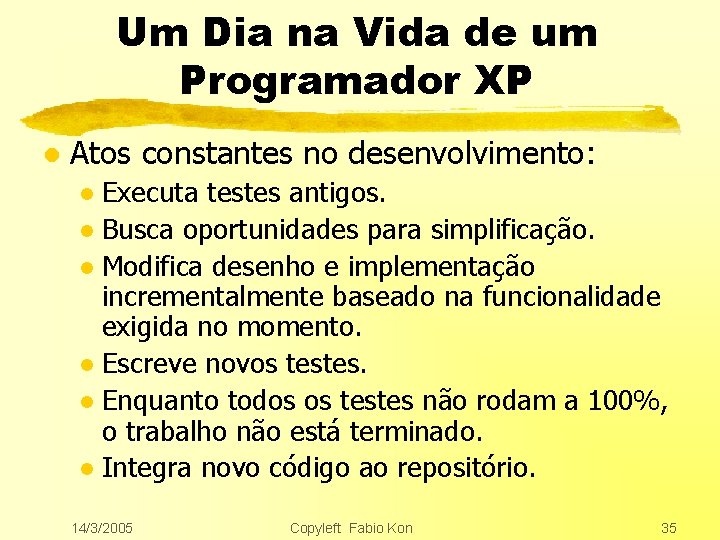 Um Dia na Vida de um Programador XP

Atos constantes no desenvolvimento:

Executa testes antigos.

Busca oportunidades para simplificação.

Modifica desenho e implementação incrementalmente baseado na funcionalidade exigida no momento.

Escreve novos testes.

Enquanto todos os testes não rodam a 100%, o trabalho não está terminado.

Integra novo código ao repositório.

14/3/2005 Copyleft Fabio Kon 35